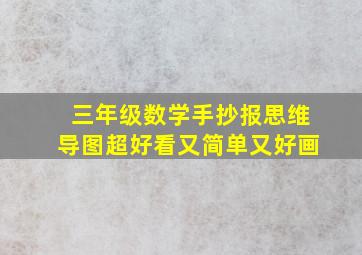 三年级数学手抄报思维导图超好看又简单又好画